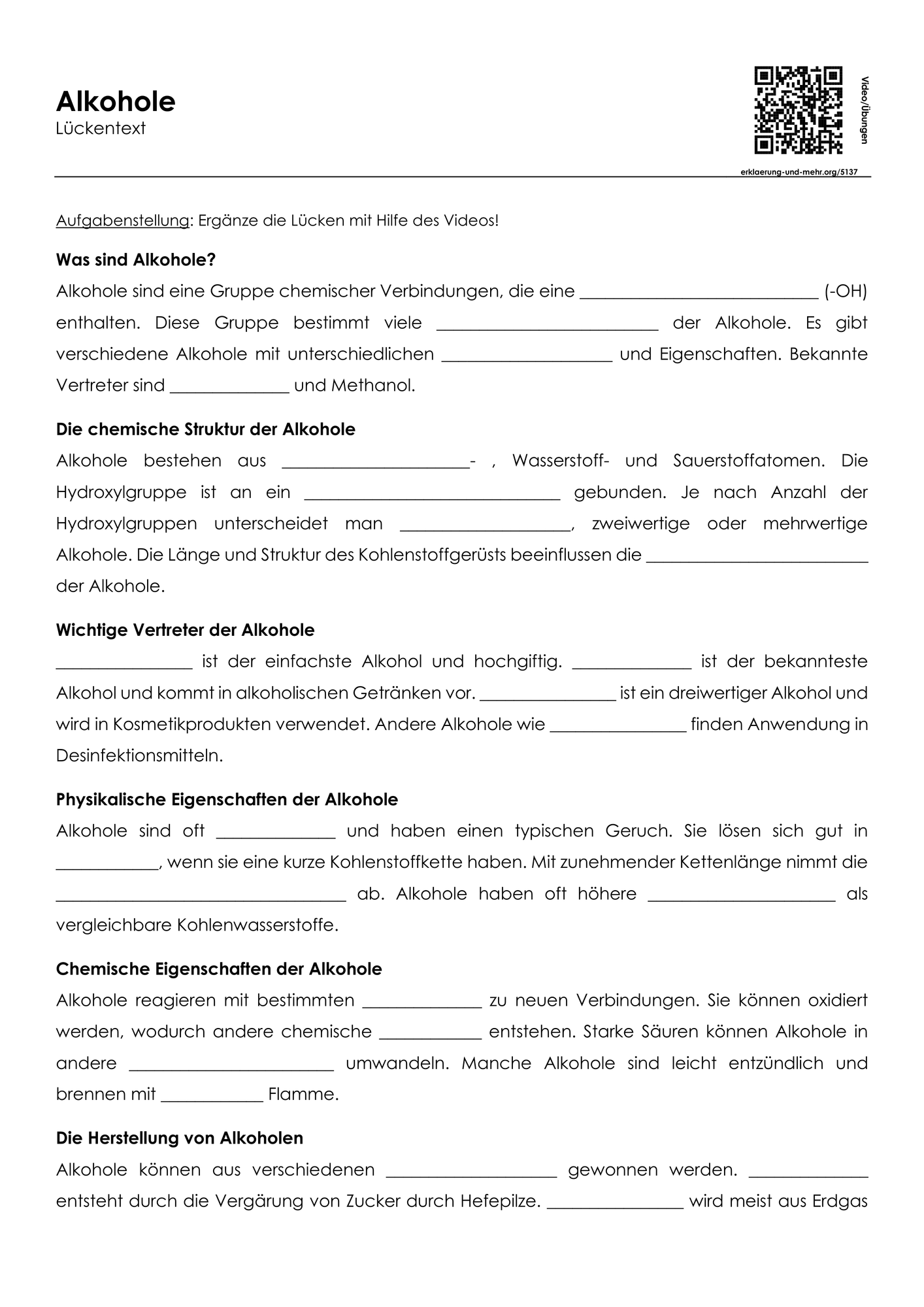 Alkohole
Lückentext

Video/Übungen

erklaerung-und-mehr.org/5137

Aufgabenstellung: Ergänze die Lücken mit Hilfe des Videos!

Was sind Alkohole?

Alkohole sind eine Gruppe chemischer Verbindungen, die eine ____ (-OH) enthalten. Diese Gruppe bestimmt viele ____ der Alkohole. Es gibt verschiedene Alkohole mit unterschiedlichen ____ und Eigenschaften. Bekannte Vertreter sind ____ und Methanol.

Die chemische Struktur der Alkohole

Alkohole bestehen aus ____- , Wasserstoff- und Sauerstoffatomen. Die Hydroxylgruppe ist an ein ____ gebunden. Je nach Anzahl der Hydroxylgruppen unterscheidet man ____, zweiwertige oder mehrwertige Alkohole. Die Länge und Struktur des Kohlenstoffgerüsts beeinflussen die ____ der Alkohole.

Wichtige Vertreter der Alkohole

____ ist der einfachste Alkohol und hochgiftig. ____ ist der bekannteste Alkohol und kommt in alkoholischen Getränken vor. ____ ist ein dreiwertiger Alkohol und wird in Kosmetikprodukten verwendet. Andere Alkohole wie ____ finden Anwendung in Desinfektionsmitteln.

Physikalische Eigenschaften der Alkohole

Alkohole sind oft ____ und haben einen typischen Geruch. Sie lösen sich gut in ____, wenn sie eine kurze Kohlenstoffkette haben. Mit zunehmender Kettenlänge nimmt die ____ ab. Alkohole haben oft höhere ____ als vergleichbare Kohlenwasserstoffe.

Chemische Eigenschaften der Alkohole

Alkohole reagieren mit bestimmten ____ zu neuen Verbindungen. Sie können oxidiert werden, wodurch andere chemische ____ entstehen. Starke Säuren können Alkohole in andere ____ umwandeln. Manche Alkohole sind leicht entzündlich und brennen mit ____ Flamme.

Die Herstellung von Alkoholen

Alkohole können aus verschiedenen ____ gewonnen werden. ____ entsteht durch die Vergärung von Zucker durch Hefepilze. ____ wird meist aus Erdgas